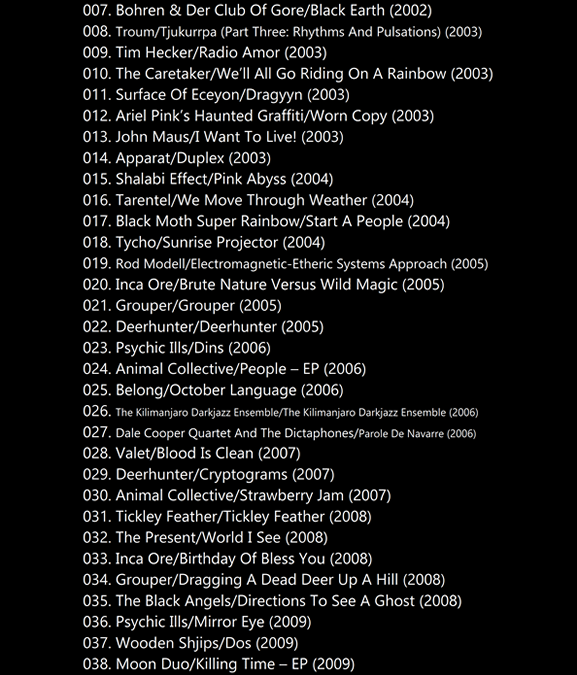 007. Bohren & Der Club Of Gore/Black Earth (2002)
008. Troum/Tjukurrpa (Part Three: Rhythms And Pulsations) (2003)
009. Tim Hecker/Radio Amor (2003)
010. The Caretaker/We'll All Go Riding On A Rainbow (2003)
011. Surface Of Eceyon/Dragyyn (2003)
012. Ariel Pink's Haunted Graffiti/Worn Copy (2003)
013. John Maus/I Want To Live! (2003)
014. Apparat/Duplex (2003)
015. Shalabi Effect/Pink Abyss (2004)
016. Tarentel/We Move Through Weather (2004)
017. Black Moth Super Rainbow/Start A People (2004)
018. Tycho/Sunrise Projector (2004)
019. Rod Modell/Electromagnetic-Etheric Systems Approach (2005)
020. Inca Ore/Brute Nature Versus Wild Magic (2005)
021. Grouper/Grouper (2005)
022. Deerhunter/Deerhunter (2005)
023. Psychic Ills/Dins (2006)
024. Animal Collective/People – EP (2006)
025. Belong/October Language (2006)
026. The Kilimanjaro Darkjazz Ensemble/The Kilimanjaro Darkjazz Ensemble (2006)
027. Dale Cooper Quartet And The Dictaphones/Parole De Navarre (2006)
028. Valet/Blood Is Clean (2007)
029. Deerhunter/Cryptograms (2007)
030. Animal Collective/Strawberry Jam (2007)
031. Tickley Feather/Tickley Feather (2008)
032. The Present/World I See (2008)
033. Inca Ore/Birthday Of Bless You (2008)
034. Grouper/Dragging A Dead Deer Up A Hill (2008)
035. The Black Angels/Directions To See A Ghost (2008)
036. Psychic Ills/Mirror Eye (2009)
037. Wooden Shjips/Dos (2009)
038. Moon Duo/Killing Time – EP (2009)